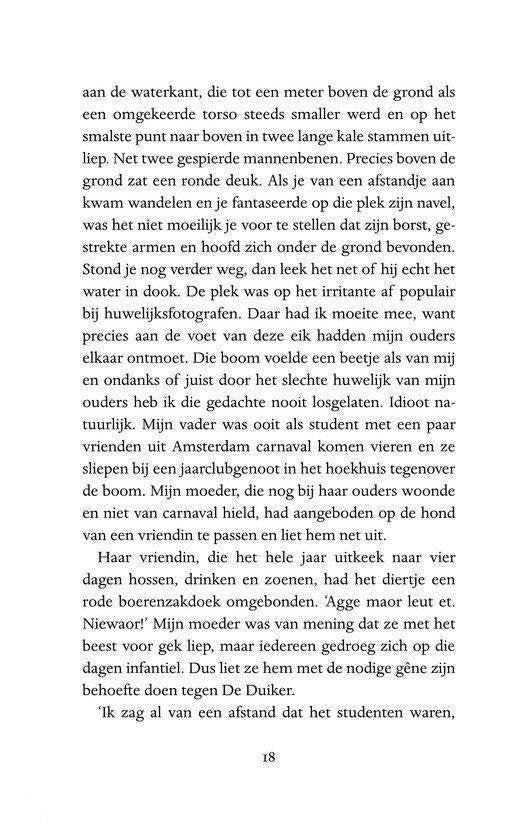 aan de waterkant, die tot een meter boven de grond als een omgekeerde torso steeds smaller werd en op het smalste punt naar boven in twee lange kale stammen uitliep. Net twee gespierde mannenbenen. Precies boven de grond zat een ronde deuk. Als je van een afstandje aan kwam wandelen en je fantaseerde op die plek zijn navel, was het niet moeilijk je voor te stellen dat zijn borst, gestrekte armen en hoofd zich onder de grond bevonden. Stond je nog verder weg, dan leek het net of hij echt het water in dook. De plek was op het irritante af populair bij huwelijksfotografen. Daar had ik moeite mee, want precies aan de voet van deze eik hadden mijn ouders elkaar ontmoet. Die boom voelde een beetje als van mij en ondanks of juist door het slechte huwelijk van mijn ouders heb ik die gedachte nooit losgelaten. Idioot natuurlijk. Mijn vader was ooit als student met een paar vrienden uit Amsterdam carnaval komen vieren en ze sliepen bij een jaarclubgenoot in het hoekhuis tegenover de boom. Mijn moeder, die nog bij haar ouders woonde en niet van carnaval hield, had aangeboden op de hond van een vriendin te passen en liet hem net uit.

Haar vriendin, die het hele jaar uitkeek naar vier dagen hossen, drinken en zoenen, had het diertje een rode boerenzakdoek omgebonden. 'Agge maor leut et. Niewaor!' Mijn moeder was van mening dat ze met het beest voor gek liep, maar iedereen gedroeg zich op die dagen infantiel. Dus liet ze hem met de nodige gêne zijn behoefte doen tegen De Duiker.

'Ik zag al van een afstand dat het studenten waren,

18